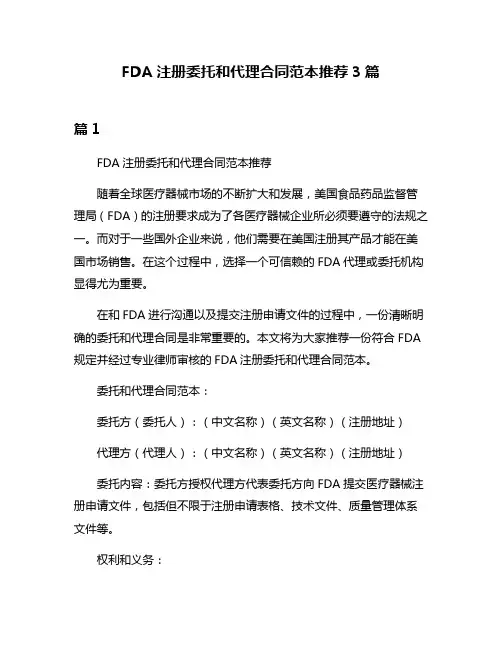 FDA 注册委托和代理合同范本推荐 3 篇

篇 1

FDA 注册委托和代理合同范本推荐

随着全球医疗器械市场的不断扩大和发展，美国食品药品监督管理局（FDA）的注册要求成为了各医疗器械企业所必须要遵守的法规之一。而对于一些国外企业来说，他们需要在美国注册其产品才能在美国市场销售。在这个过程中，选择一个可信赖的 FDA 代理或委托机构显得尤为重要。

在和 FDA 进行沟通以及提交注册申请文件的过程中，一份清晰明确的委托和代理合同是非常重要的。本文将为大家推荐一份符合 FDA 规定并经过专业律师审核的 FDA 注册委托和代理合同范本。

委托和代理合同范本：

委托方（委托人）：（中文名称）（英文名称）（注册地址）

代理方（代理人）：（中文名称）（英文名称）（注册地址）

委托内容：委托方授权代理方代表委托方向 FDA 提交医疗器械注册申请文件，包括但不限于注册申请表格、技术文件、质量管理体系文件等。

权利和义务：